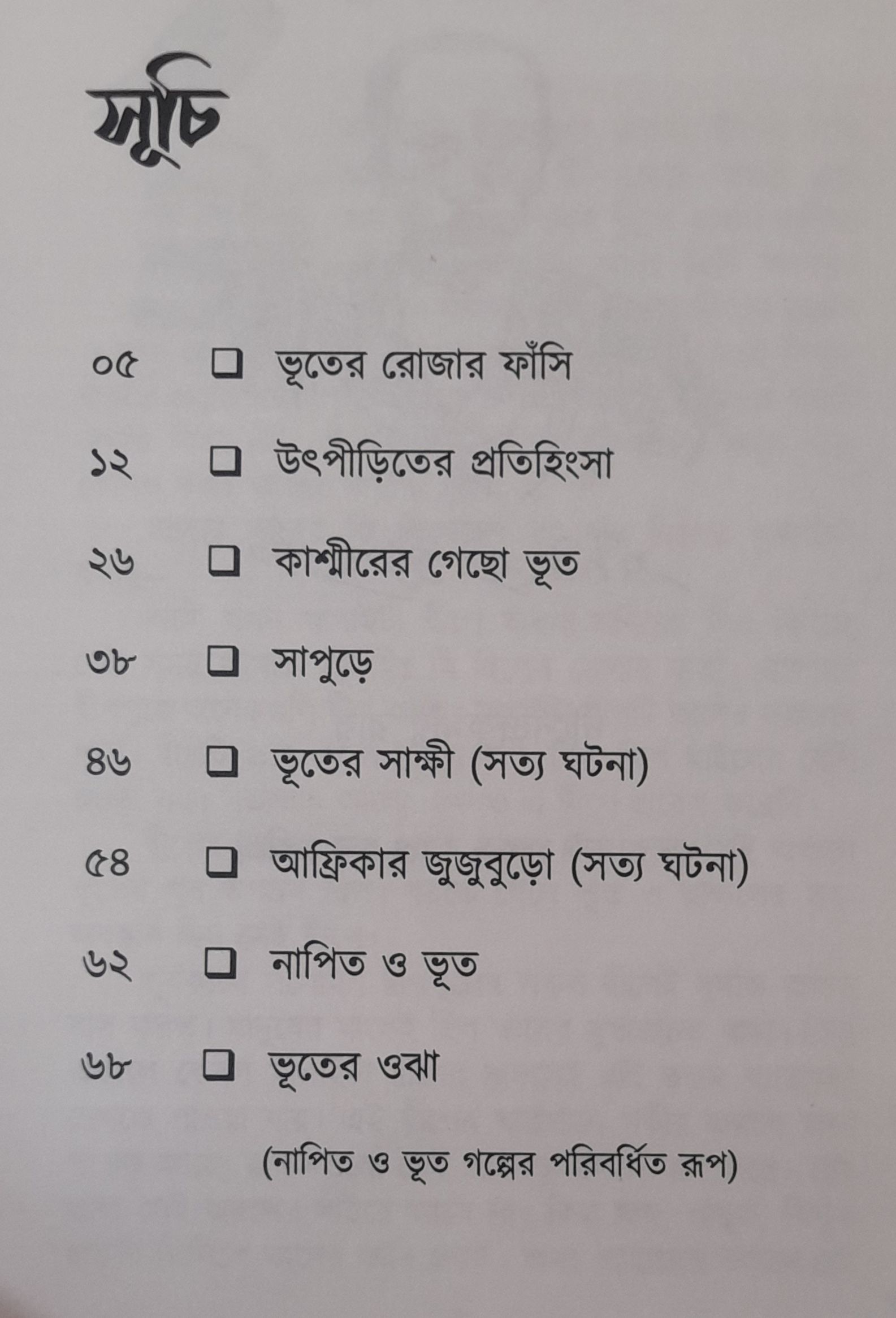 সূচি

০৫ ☐ ভূতের রোজার ফাঁসি

১২ ☐ উৎপীড়িতের প্রতিহিংসা

২৬ ☐ কাশ্মীরের গেছো ভূত

৩৮ ☐ সাপুড়ে

৪৬ ☐ ভূতের সাক্ষী (সত্য ঘটনা)

৫৪ ☐ আফ্রিকার জুজুবুড়ো (সত্য ঘটনা)

৬২ ☐ নাপিত ও ভূত

৬৮ ☐ ভূতের ওঝা

(নাপিত ও ভূত গল্পের পরিবর্ধিত রূপ)